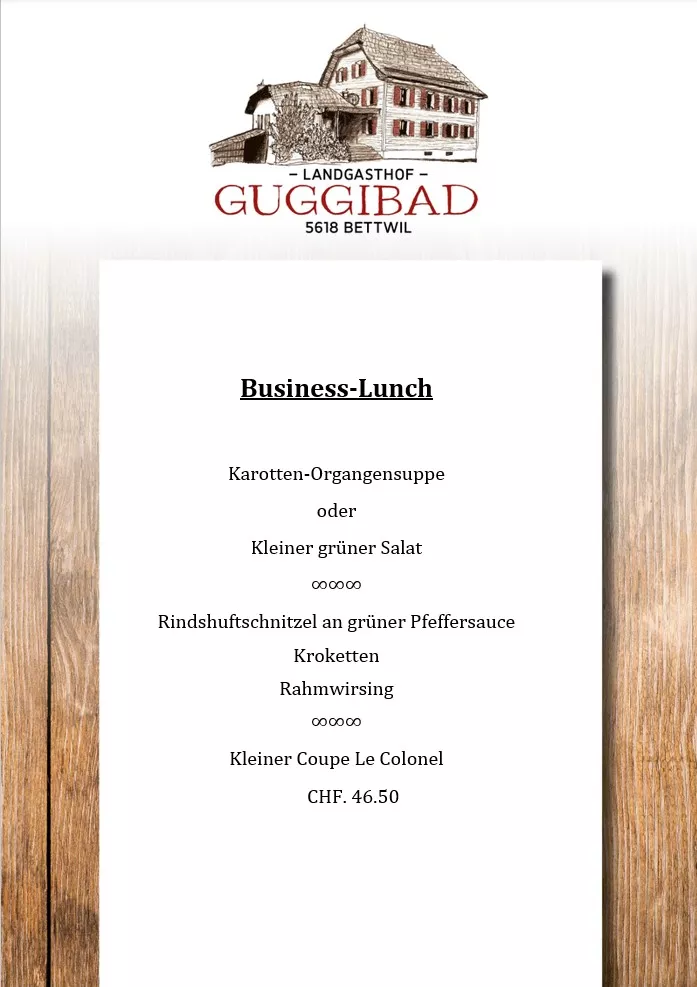 – LANDGASTHOF –
GUGGIBAD
5618 BETTWIL

Business-Lunch

Karotten-Organgensuppe
oder
Kleiner grüner Salat
∞∞∞
Rindshuftschnitzel an grüner Pfeffersauce
Kroketten
Rahmwirsing
∞∞∞
Kleiner Coupe Le Colonel
CHF. 46.50